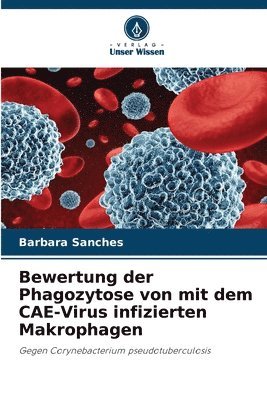 VERLAG
Unser Wissen

Barbara Sanches

Bewertung der Phagozytose von mit dem CAE-Virus infizierten Makrophagen

Gegen Corynebacterium pseudotuberculosis